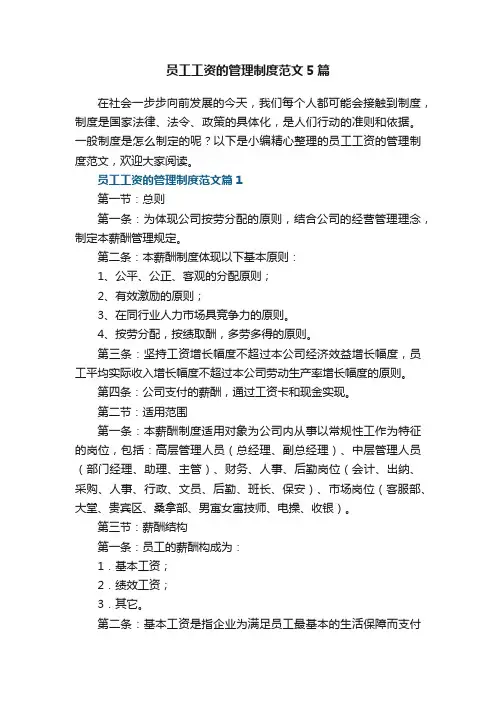 员工工资的管理制度范文5篇

在社会一步步向前发展的今天，我们每个人都可能会接触到制度，制度是国家法律、法令、政策的具体化，是人们行动的准则和依据。一般制度是怎么制定的呢？以下是小编精心整理的员工工资的管理制度范文，欢迎大家阅读。

员工工资的管理制度范文篇1

第一节：总则

第一条：为体现公司按劳分配的原则，结合公司的经营管理理念，制定本薪酬管理规定。

第二条：本薪酬制度体现以下基本原则：

1、公平、公正、客观的分配原则；

2、有效激励的原则；

3、在同行业人力市场具竞争力的原则。

4、按劳分配，按绩取酬，多劳多得的原则。

第三条：坚持工资增长幅度不超过本公司经济效益增长幅度，员工平均实际收入增长幅度不超过本公司劳动生产率增长幅度的原则。

第四条：公司支付的薪酬，通过工资卡和现金实现。

第二节：适用范围

第一条：本薪酬制度适用对象为公司内从事以常规性工作为特征的岗位，包括：高层管理人员（总经理、副总经理）、中层管理人员（部门经理、助理、主管）、财务、人事、后勤岗位（会计、出纳、采购、人事、行政、文员、后勤、班长、保安）、市场岗位（客服部、大堂、贵宾区、桑拿部、男宾女宾技师、电操、收银）。

第三节：薪酬结构

第一条：员工的薪酬构成为：

1．基本工资；

2．绩效工资；

3．其它。

第二条：基本工资是指企业为满足员工最基本的生活保障而支付